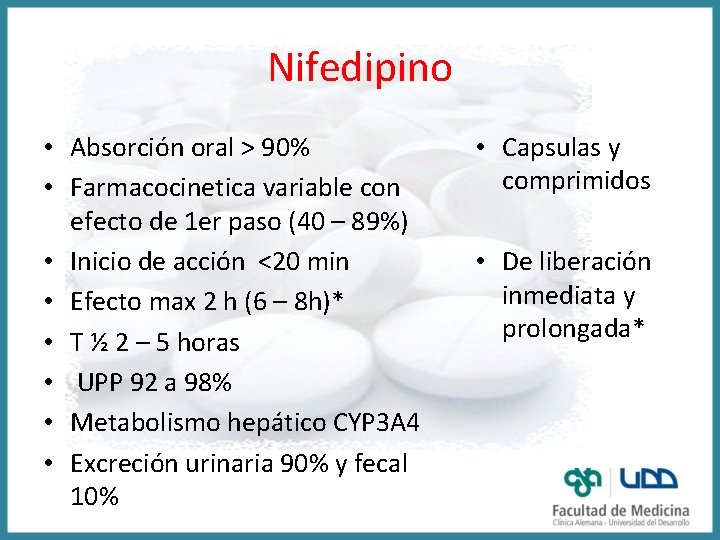 Nifedipino

• Absorción oral > 90%
• Farmacocinetica variable con efecto de 1er paso (40 – 89%)
• Inicio de acción <20 min
• Efecto max 2 h (6 – 8h)*
• T ½ 2 – 5 horas
• UPP 92 a 98%
• Metabolismo hepático CYP3A4
• Excreción urinaria 90% y fecal 10%

• Capsulas y comprimidos

• De liberación inmediata y prolongada*

UDD
Facultad de Medicina
Clínica Alemana - Universidad del Desarrollo